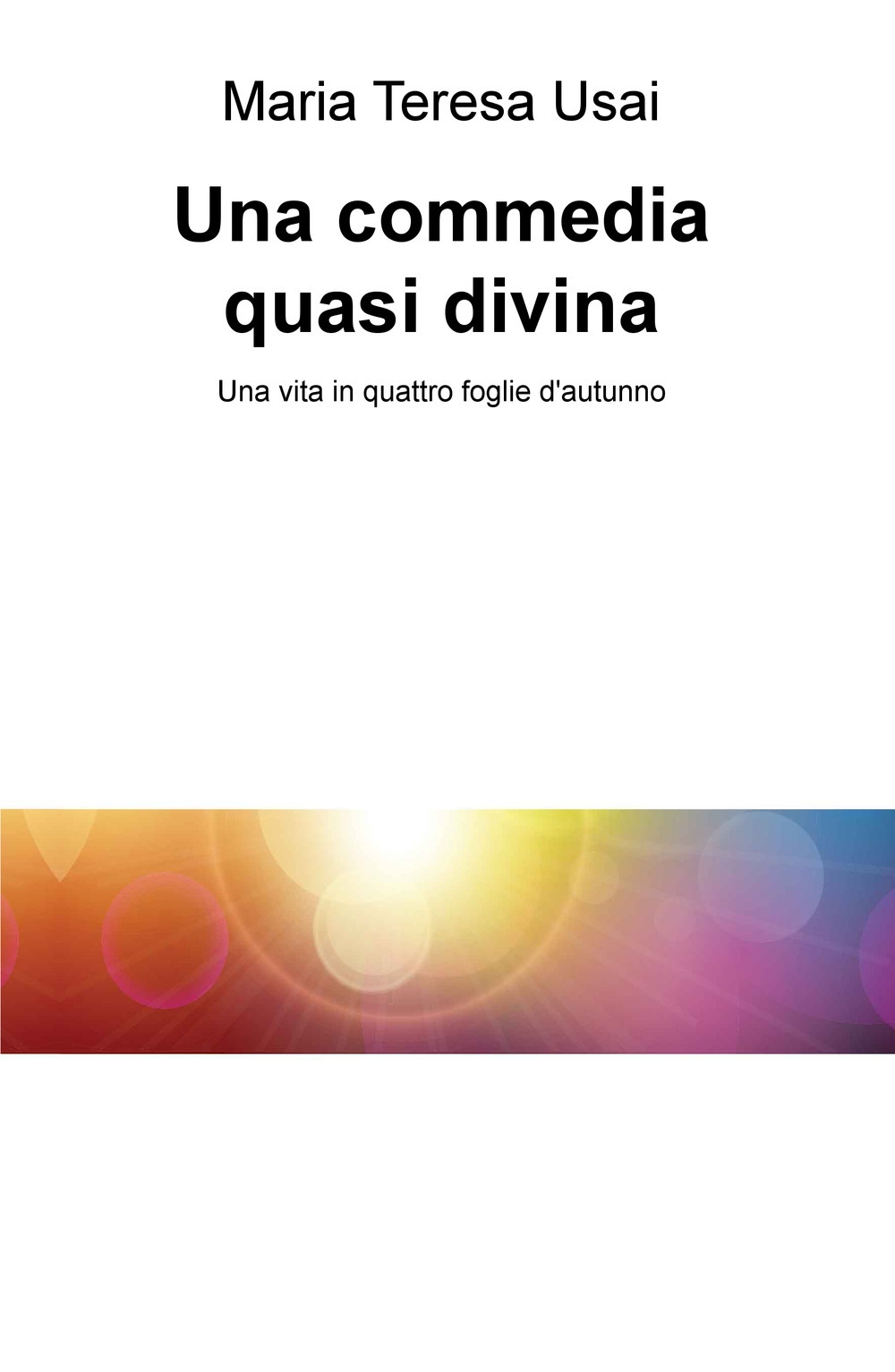 Maria Teresa Usai

Una commedia quasi divina

Una vita in quattro foglie d'autunno